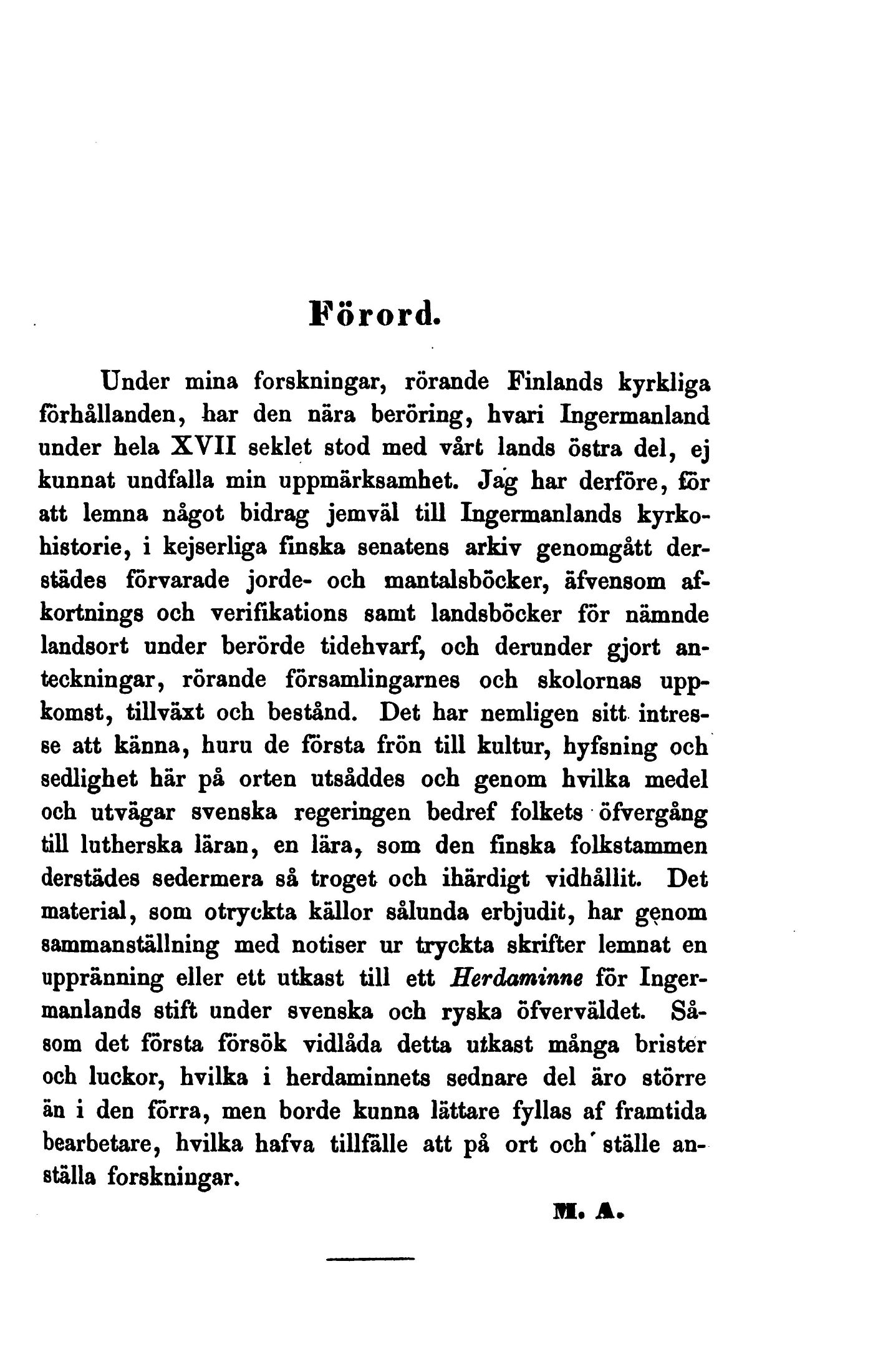 Förord.

Under mina forskningar, rörande Finlands kyrkliga förhållanden, har den nära beröring, hvari Ingermanland under hela XVII seklet stod med vårt lands östra del, ej kunnat undfalla min uppmärksamhet. Jag har derföre, för att lemna något bidrag jemväl till Ingermanlands kyrkohistorie, i kejserliga finska senatens arkiv genomgått derstädes förvarade jorde- och mantalsböcker, äfvensom afkortnings och verifikations samt landsböcker för nämnde landsort under berörde tidehvarf, och derunder gjort anteckningar, rörande församlingarnes och skolornas uppkomst, tillväxt och bestånd. Det har nemligen sitt intresse att känna, huru de första frön till kultur, hyfsning och sedlighet här på orten utsåddes och genom hvilka medel och utvägar svenska regeringen bedref folkets öfvergång till lutherska läran, en lära, som den finska folkstammen derstädes sedermera så troget och ihärdigt vidhållit. Det material, som otryckta källor sålunda erbjudit, har genom sammanställning med notiser ur tryckta skrifter lemnat en uppränning eller ett utkast till ett Herdaminne för Ingermanlands stift under svenska och ryska öfverväldet. Såsom det första försök vidlåda detta utkast många brister och luckor, hvilka i herdaminnets sednare del äro större än i den förra, men borde kunna lättare fyllas af framtida bearbetare, hvilka hafva tillfälle att på ort och ställe anställa forskningar.

M. A.